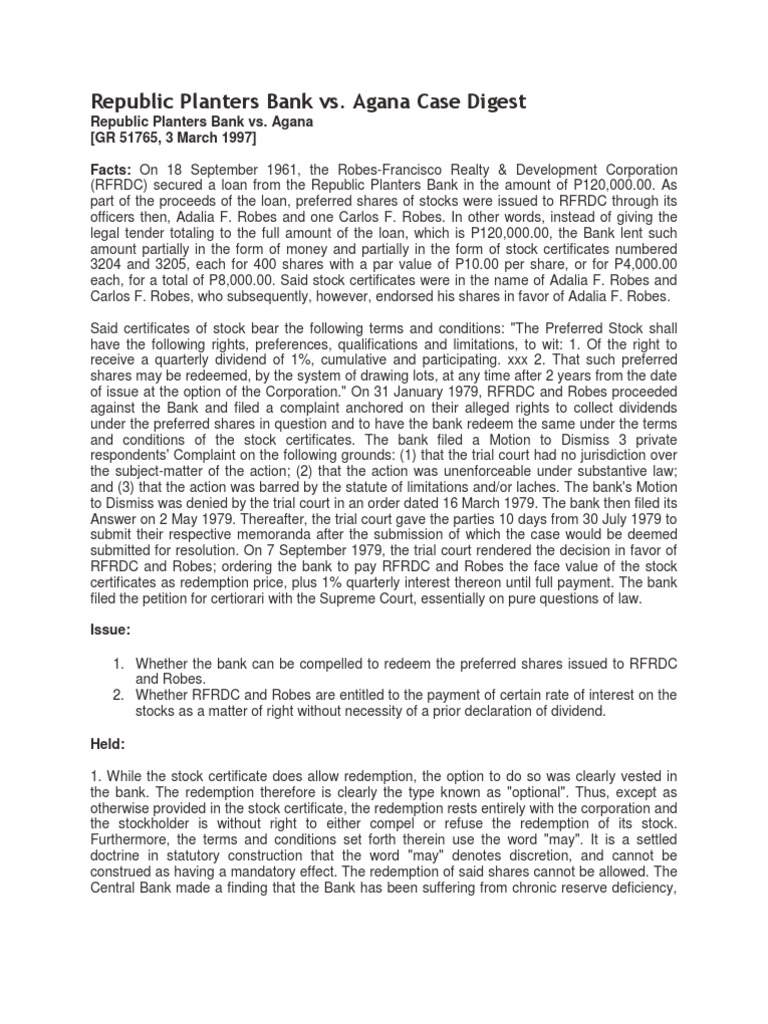 Republic Planters Bank vs. Agana Case Digest

Republic Planters Bank vs. Agana
[GR 51765, 3 March 1997]

Facts: On 18 September 1961, the Robes-Francisco Realty & Development Corporation (RFRDC) secured a loan from the Republic Planters Bank in the amount of P120,000.00. As part of the proceeds of the loan, preferred shares of stocks were issued to RFRDC through its officers then, Adalia F. Robes and one Carlos F. Robes. In other words, instead of giving the legal tender totaling to the full amount of the loan, which is P120,000.00, the Bank lent such amount partially in the form of money and partially in the form of stock certificates numbered 3204 and 3205, each for 400 shares with a par value of P10.00 per share, or for P4,000.00 each, for a total of P8,000.00. Said stock certificates were in the name of Adalia F. Robes and Carlos F. Robes, who subsequently, however, endorsed his shares in favor of Adalia F. Robes.

Said certificates of stock bear the following terms and conditions: "The Preferred Stock shall have the following rights, preferences, qualifications and limitations, to wit: 1. Of the right to receive a quarterly dividend of 1%, cumulative and participating. xxx 2. That such preferred shares may be redeemed, by the system of drawing lots, at any time after 2 years from the date of issue at the option of the Corporation." On 31 January 1979, RFRDC and Robes proceeded against the Bank and filed a complaint anchored on their alleged rights to collect dividends under the preferred shares in question and to have the bank redeem the same under the terms and conditions of the stock certificates. The bank filed a Motion to Dismiss 3 private respondents' Complaint on the following grounds: (1) that the trial court had no jurisdiction over the subject-matter of the action; (2) that the action was unenforceable under substantive law; and (3) that the action was barred by the statute of limitations and/or laches. The bank's Motion to Dismiss was denied by the trial court in an order dated 16 March 1979. The bank then filed its Answer on 2 May 1979. Thereafter, the trial court gave the parties 10 days from 30 July 1979 to submit their respective memoranda after the submission of which the case would be deemed submitted for resolution. On 7 September 1979, the trial court rendered the decision in favor of RFRDC and Robes; ordering the bank to pay RFRDC and Robes the face value of the stock certificates as redemption price, plus 1% quarterly interest thereon until full payment. The bank filed the petition for certiorari with the Supreme Court, essentially on pure questions of law.

Issue:

1. Whether the bank can be compelled to redeem the preferred shares issued to RFRDC and Robes.
2. Whether RFRDC and Robes are entitled to the payment of certain rate of interest on the stocks as a matter of right without necessity of a prior declaration of dividend.

Held:

1. While the stock certificate does allow redemption, the option to do so was clearly vested in the bank. The redemption therefore is clearly the type known as "optional". Thus, except as otherwise provided in the stock certificate, the redemption rests entirely with the corporation and the stockholder is without right to either compel or refuse the redemption of its stock. Furthermore, the terms and conditions set forth therein use the word "may". It is a settled doctrine in statutory construction that the word "may" denotes discretion, and cannot be construed as having a mandatory effect. The redemption of said shares cannot be allowed. The Central Bank made a finding that the Bank has been suffering from chronic reserve deficiency,